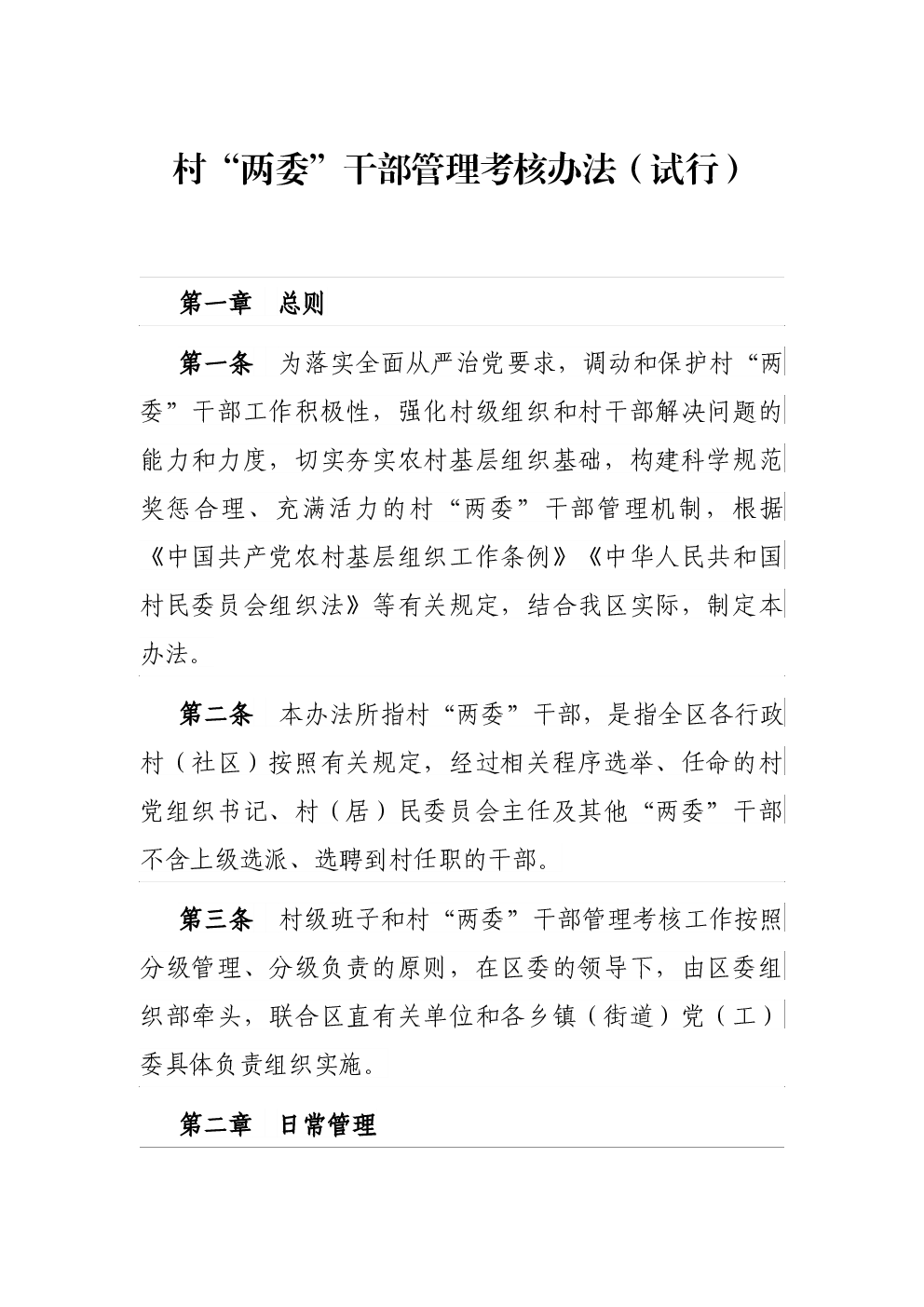 村“两委”干部管理考核办法（试行）

第一章　总则

第一条　为落实全面从严治党要求，调动和保护村“两委”干部工作积极性，强化村级组织和村干部解决问题的能力和力度，切实夯实农村基层组织基础，构建科学规范奖惩合理、充满活力的村“两委”干部管理机制，根据《中国共产党农村基层组织工作条例》《中华人民共和国村民委员会组织法》等有关规定，结合我区实际，制定本办法。

第二条　本办法所指村“两委”干部，是指全区各行政村（社区）按照有关规定，经过相关程序选举、任命的村党组织书记、村（居）民委员会主任及其他“两委”干部不含上级选派、选聘到村任职的干部。

第三条　村级班子和村“两委”干部管理考核工作按照分级管理、分级负责的原则，在区委的领导下，由区委组织部牵头，联合区直有关单位和各乡镇（街道）党（工）委具体负责组织实施。

第二章　日常管理